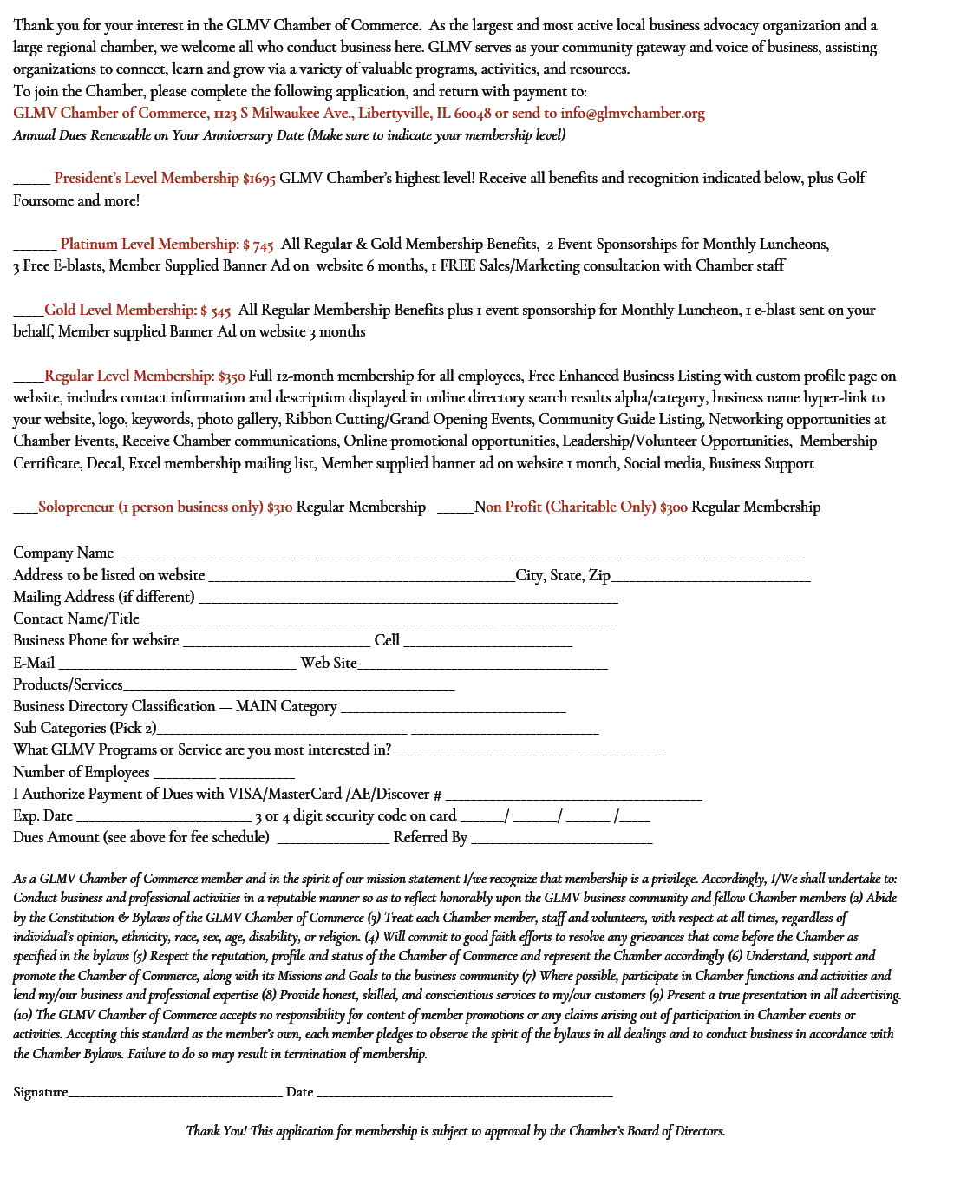 Thank you for your interest in the GLMV Chamber of Commerce. As the largest and most active local business advocacy organization and a large regional chamber, we welcome all who conduct business here. GLMV serves as your community gateway and voice of business, assisting organizations to connect, learn and grow via a variety of valuable programs, activities, and resources.

To join the Chamber, please complete the following application, and return with payment to:

GLMV Chamber of Commerce, 1123 S Milwaukee Ave., Libertyville, IL 60048 or send to info@glmvchamber.org

Annual Dues Renewable on Your Anniversary Date (Make sure to indicate your membership level)

____ President's Level Membership $1695 GLMV Chamber's highest level! Receive all benefits and recognition indicated below, plus Golf Foursome and more!

____ Platinum Level Membership: $ 745 All Regular & Gold Membership Benefits, 2 Event Sponsorships for Monthly Luncheons, 3 Free E-blasts, Member Supplied Banner Ad on website 6 months, 1 FREE Sales/Marketing consultation with Chamber staff

____Gold Level Membership: $ 545 All Regular Membership Benefits plus 1 event sponsorship for Monthly Luncheon, 1 e-blast sent on your behalf, Member supplied Banner Ad on website 3 months

____Regular Level Membership: $350 Full 12-month membership for all employees, Free Enhanced Business Listing with custom profile page on website, includes contact information and description displayed in online directory search results alpha/category, business name hyper-link to your website, logo, keywords, photo gallery, Ribbon Cutting/Grand Opening Events, Community Guide Listing, Networking opportunities at Chamber Events, Receive Chamber communications, Online promotional opportunities, Leadership/Volunteer Opportunities, Membership Certificate, Decal, Excel membership mailing list, Member supplied banner ad on website 1 month, Social media, Business Support

____Solopreneur (1 person business only) $310 Regular Membership ____Non Profit (Charitable Only) $300 Regular Membership

Company Name ____
Address to be listed on website ____City, State, Zip____
Mailing Address (if different) ____
Contact Name/Title ____
Business Phone for website ____ Cell ____
E-Mail ____ Web Site____
Products/Services____
Business Directory Classification — MAIN Category ____
Sub Categories (Pick 2)____ ____
What GLMV Programs or Service are you most interested in? ____
Number of Employees ____ ____
I Authorize Payment of Dues with VISA/MasterCard /AE/Discover # ____
Exp. Date ____ 3 or 4 digit security code on card ____/ ____/ ____ /____
Dues Amount (see above for fee schedule) ____ Referred By ____

As a GLMV Chamber of Commerce member and in the spirit of our mission statement I/we recognize that membership is a privilege. Accordingly, I/We shall undertake to: Conduct business and professional activities in a reputable manner so as to reflect honorably upon the GLMV business community and fellow Chamber members (2) Abide by the Constitution & Bylaws of the GLMV Chamber of Commerce (3) Treat each Chamber member, staff and volunteers, with respect at all times, regardless of individual's opinion, ethnicity, race, sex, age, disability, or religion. (4) Will commit to good faith efforts to resolve any grievances that come before the Chamber as specified in the bylaws (5) Respect the reputation, profile and status of the Chamber of Commerce and represent the Chamber accordingly (6) Understand, support and promote the Chamber of Commerce, along with its Missions and Goals to the business community (7) Where possible, participate in Chamber functions and activities and lend my/our business and professional expertise (8) Provide honest, skilled, and conscientious services to my/our customers (9) Present a true presentation in all advertising. (10) The GLMV Chamber of Commerce accepts no responsibility for content of member promotions or any claims arising out of participation in Chamber events or activities. Accepting this standard as the member's own, each member pledges to observe the spirit of the bylaws in all dealings and to conduct business in accordance with the Chamber Bylaws. Failure to do so may result in termination of membership.

Signature____ Date ____

Thank You! This application for membership is subject to approval by the Chamber's Board of Directors.